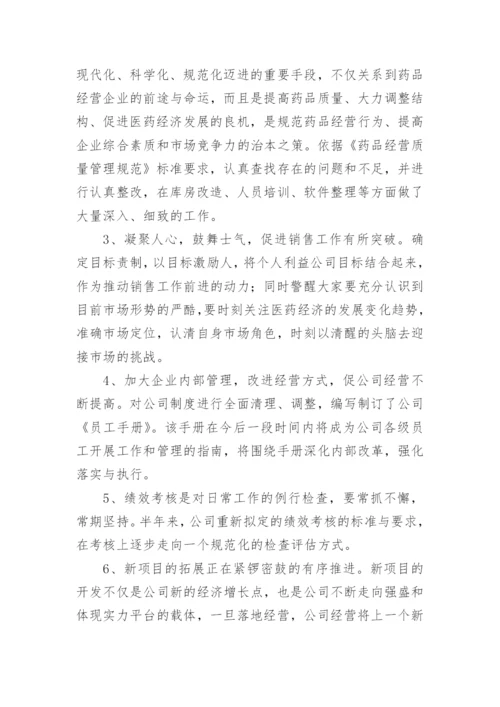 现代化、科学化、规范化迈进的重要手段，不仅关系到药品经营企业的前途与命运，而且是提高药品质量、大力调整结构、促进医药经济发展的良机，是规范药品经营行为、提高企业综合素质和市场竞争力的治本之策。依据《药品经营质量管理规范》标准要求，认真查找存在的问题和不足，并进行认真整改，在库房改造、人员培训、软件整理等方面做了大量深入、细致的工作。

3、凝聚人心，鼓舞士气，促进销售工作有所突破。确定目标责制，以目标激励人，将个人利益公司目标结合起来，作为推动销售工作前进的动力；同时警醒大家要充分认识到目前市场形势的严酷，要时刻关注医药经济的发展变化趋势，准确市场定位，认清自身市场角色，时刻以清醒的头脑去迎接市场的挑战。

4、加大企业内部管理，改进经营方式，促公司经营不断提高。对公司制度进行全面清理、调整，编写制订了公司《员工手册》。该手册在今后一段时间内将成为公司各级员工开展工作和管理的指南，将围绕手册深化内部改革，强化落实与执行。

5、绩效考核是对日常工作的例行检查，要常抓不懈，常期坚持。半年来，公司重新拟定的绩效考核的标准与要求，在考核上逐步走向一个规范化的检查评估方式。

6、新项目的拓展正在紧锣密鼓的有序推进。新项目的开发不仅是公司新的经济增长点，也是公司不断走向强盛和体现实力平台的载体，一旦落地经营，公司经营将上一个新